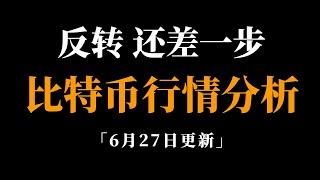 反转 还差一步

比特币行情分析

「6月27日更新」